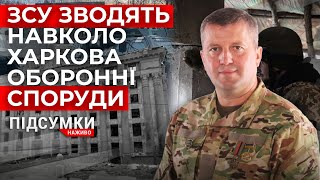 ЗСУ ЗВОДЯТЬ НАВКОЛО ХАРКОВА ОБОРОННІ СПОРУДИ

ПІДСУМКИ НАЖИВО